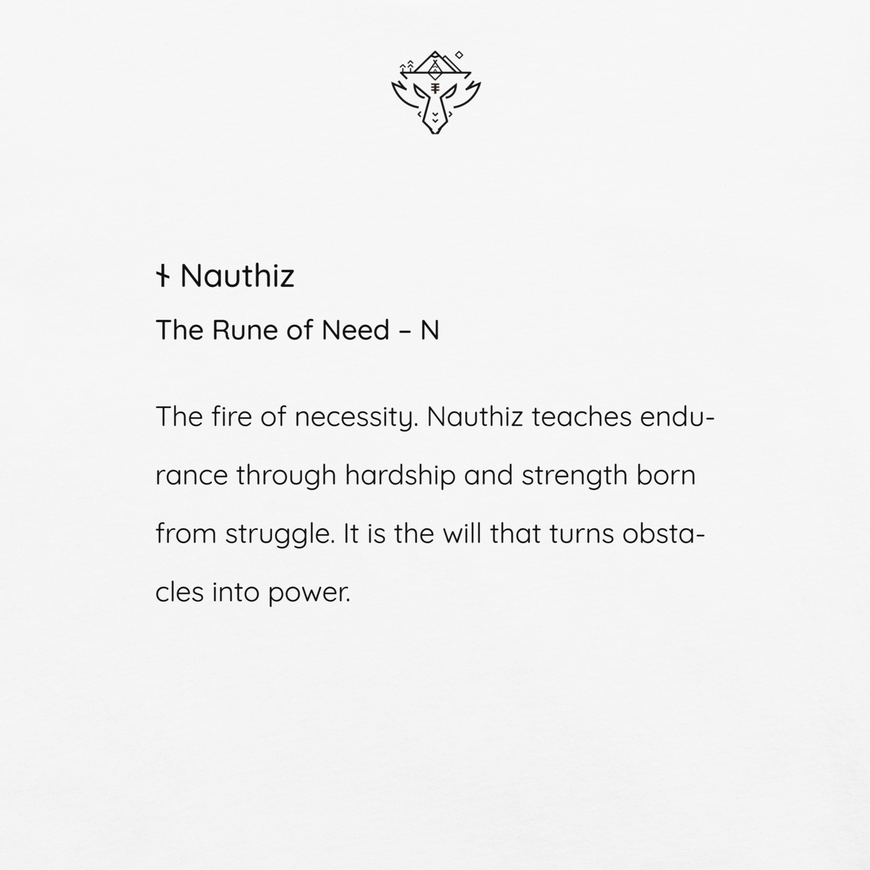 ᚾ Nauthiz

The Rune of Need – N

The fire of necessity. Nauthiz teaches endurance through hardship and strength born from struggle. It is the will that turns obstacles into power.